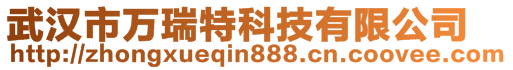 武汉市万瑞特科技有限公司
http://zhongxueqin888.cn.coovee.com